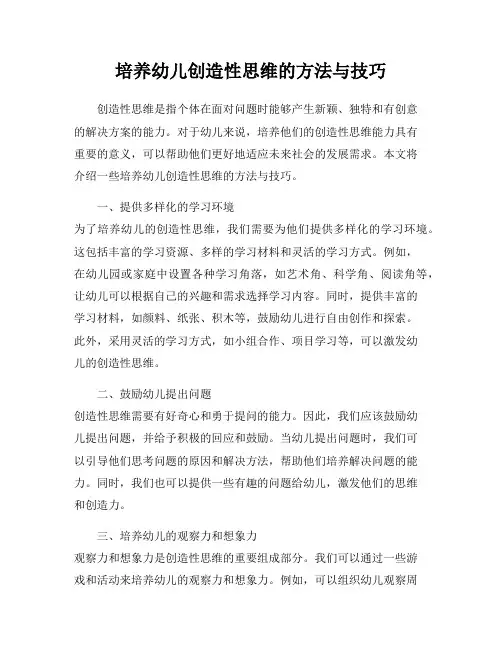 培养幼儿创造性思维的方法与技巧

创造性思维是指个体在面对问题时能够产生新颖、独特和有创意的解决方案的能力。对于幼儿来说，培养他们的创造性思维能力具有重要的意义，可以帮助他们更好地适应未来社会的发展需求。本文将介绍一些培养幼儿创造性思维的方法与技巧。

一、提供多样化的学习环境
为了培养幼儿的创造性思维，我们需要为他们提供多样化的学习环境。这包括丰富的学习资源、多样的学习材料和灵活的学习方式。例如，在幼儿园或家庭中设置各种学习角落，如艺术角、科学角、阅读角等，让幼儿可以根据自己的兴趣和需求选择学习内容。同时，提供丰富的学习材料，如颜料、纸张、积木等，鼓励幼儿进行自由创作和探索。此外，采用灵活的学习方式，如小组合作、项目学习等，可以激发幼儿的创造性思维。

二、鼓励幼儿提出问题
创造性思维需要有好奇心和勇于提问的能力。因此，我们应该鼓励幼儿提出问题，并给予积极的回应和鼓励。当幼儿提出问题时，我们可以引导他们思考问题的原因和解决方法，帮助他们培养解决问题的能力。同时，我们也可以提供一些有趣的问题给幼儿，激发他们的思维和创造力。

三、培养幼儿的观察力和想象力
观察力和想象力是创造性思维的重要组成部分。我们可以通过一些游戏和活动来培养幼儿的观察力和想象力。例如，可以组织幼儿观察周